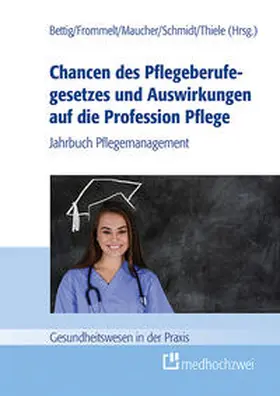 Bettig/Frommelt/Maucher/Schmidt/Thiele (Hrsg.)

Chancen des Pflegeberufegesetzes und Auswirkungen auf die Profession Pflege

Jahrbuch Pflegemanagement

Gesundheitswesen in der Praxis

medhochzwei